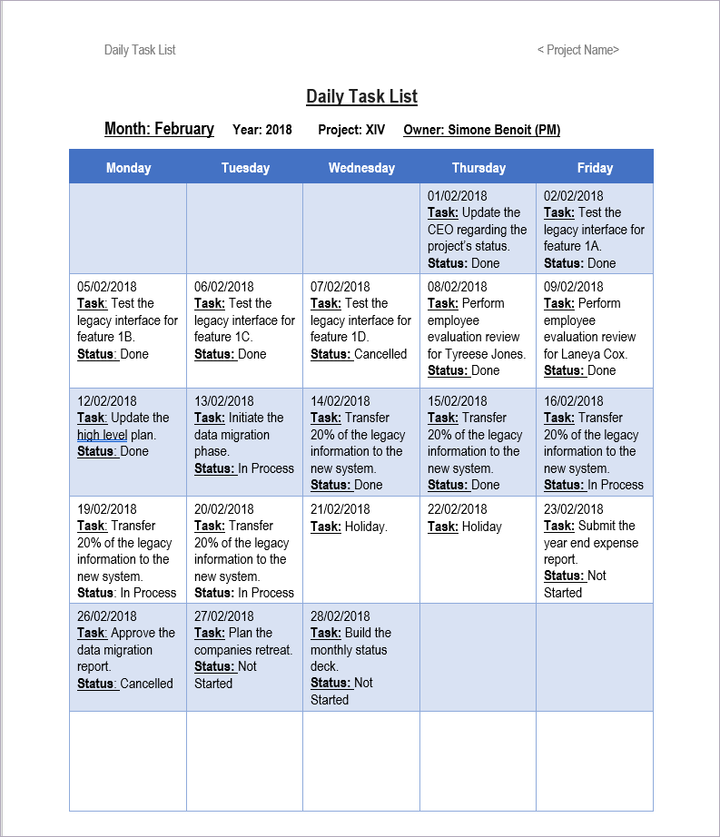 Daily Task List

< Project Name>

Daily Task List

Month: February Year: 2018 Project: XIV Owner: Simone Benoit (PM)

| Monday | Tuesday | Wednesday | Thursday | Friday |
|---|---|---|---|---|
| | | | 01/02/2018 Task: Update the CEO regarding the project's status. Status: Done | 02/02/2018 Task: Test the legacy interface for feature 1A. Status: Done |
| 05/02/2018 Task: Test the legacy interface for feature 1B. Status: Done | 06/02/2018 Task: Test the legacy interface for feature 1C. Status: Done | 07/02/2018 Task: Test the legacy interface for feature 1D. Status: Cancelled | 08/02/2018 Task: Perform employee evaluation review for Tyreese Jones. Status: Done | 09/02/2018 Task: Perform employee evaluation review for Laneya Cox. Status: Done |
| 12/02/2018 Task: Update the high level plan. Status: Done | 13/02/2018 Task: Initiate the data migration phase. Status: In Process | 14/02/2018 Task: Transfer 20% of the legacy information to the new system. Status: Done | 15/02/2018 Task: Transfer 20% of the legacy information to the new system. Status: Done | 16/02/2018 Task: Transfer 20% of the legacy information to the new system. Status: In Process |
| 19/02/2018 Task: Transfer 20% of the legacy information to the new system. Status: In Process | 20/02/2018 Task: Transfer 20% of the legacy information to the new system. Status: In Process | 21/02/2018 Task: Holiday. | 22/02/2018 Task: Holiday | 23/02/2018 Task: Submit the year end expense report. Status: Not Started |
| 26/02/2018 Task: Approve the data migration report. Status: Cancelled | 27/02/2018 Task: Plan the companies retreat. Status: Not Started | 28/02/2018 Task: Build the monthly status deck. Status: Not Started | | |
| | | | | |